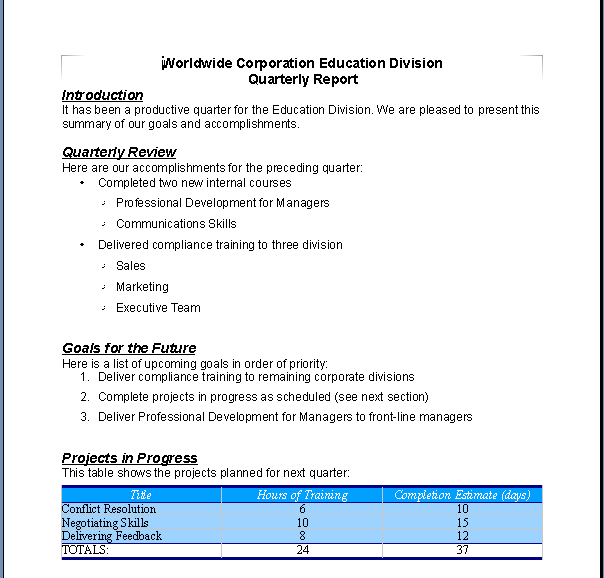 Worldwide Corporation Education Division
Quarterly Report

Introduction
It has been a productive quarter for the Education Division. We are pleased to present this summary of our goals and accomplishments.

Quarterly Review
Here are our accomplishments for the preceding quarter:
• Completed two new internal courses
  ◦ Professional Development for Managers
  ◦ Communications Skills
• Delivered compliance training to three division
  ◦ Sales
  ◦ Marketing
  ◦ Executive Team

Goals for the Future
Here is a list of upcoming goals in order of priority:
1. Deliver compliance training to remaining corporate divisions
2. Complete projects in progress as scheduled (see next section)
3. Deliver Professional Development for Managers to front-line managers

Projects in Progress
This table shows the projects planned for next quarter:

| Title | Hours of Training | Completion Estimate (days) |
|---|---|---|
| Conflict Resolution | 6 | 10 |
| Negotiating Skills | 10 | 15 |
| Delivering Feedback | 8 | 12 |
| TOTALS: | 24 | 37 |